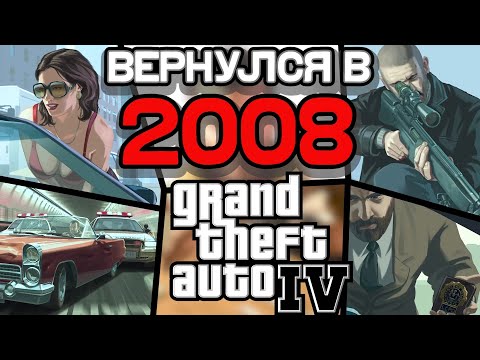 ВЕРНУЛСЯ В
2008
grand
theft
auto IV